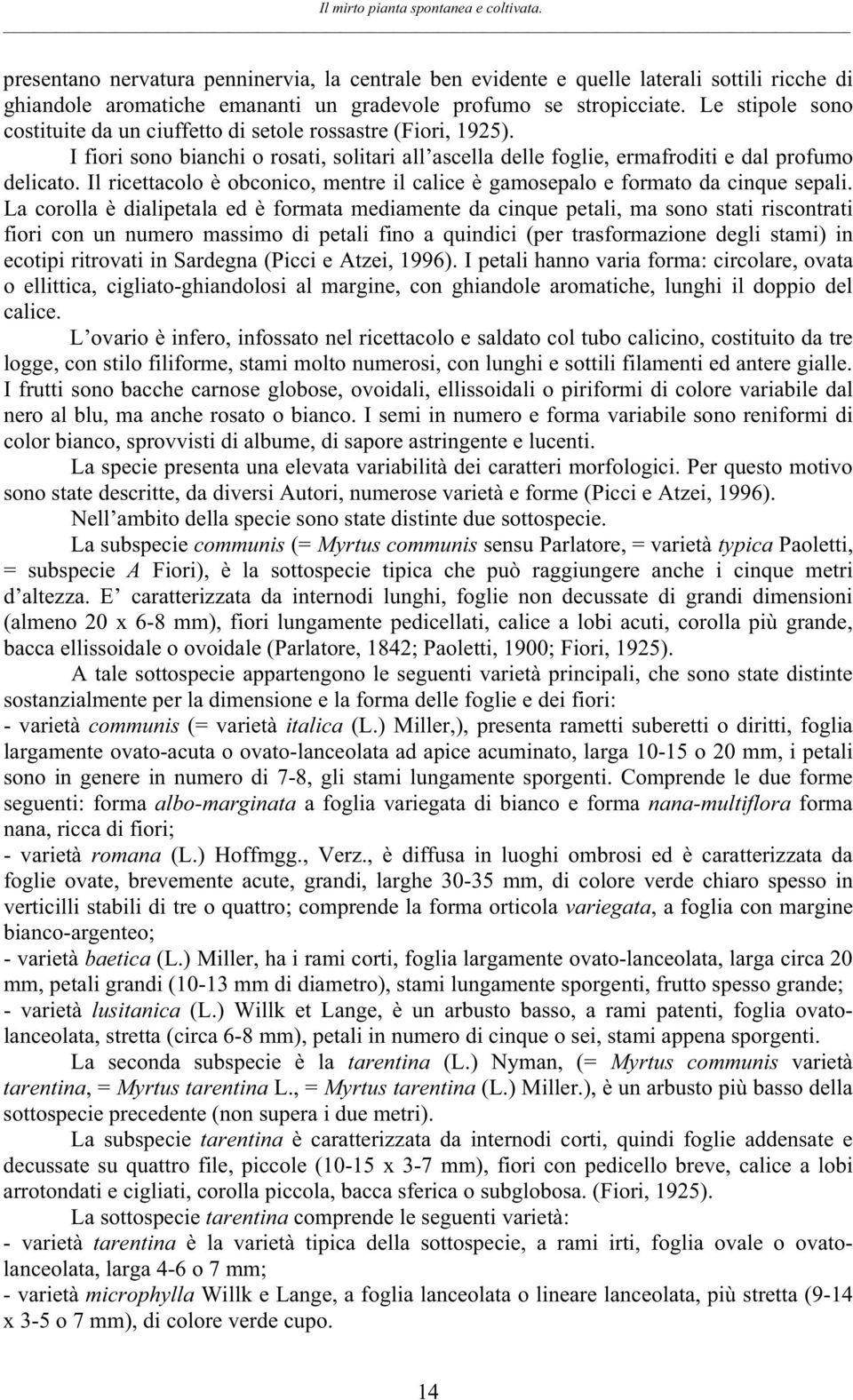 Il mirto pianta spontanea e coltivata.

presentano nervatura penninervia, la centrale ben evidente e quelle laterali sottili ricche di ghiandole aromatiche emananti un gradevole profumo se stropicciate. Le stipole sono costituite da un ciuffetto di setole rossastre (Fiori, 1925).

I fiori sono bianchi o rosati, solitari all'ascella delle foglie, ermafroditi e dal profumo delicato. Il ricettacolo è obconico, mentre il calice è gamosepalo e formato da cinque sepali. La corolla è dialipetala ed è formata mediamente da cinque petali, ma sono stati riscontrati fiori con un numero massimo di petali fino a quindici (per trasformazione degli stami) in ecotipi ritrovati in Sardegna (Picci e Atzei, 1996). I petali hanno varia forma: circolare, ovata o ellittica, cigliato-ghiandolosi al margine, con ghiandole aromatiche, lunghi il doppio del calice.

L'ovario è infero, infossato nel ricettacolo e saldato col tubo calicino, costituito da tre logge, con stilo filiforme, stami molto numerosi, con lunghi e sottili filamenti ed antere gialle. I frutti sono bacche carnose globose, ovoidali, ellissoidali o piriformi di colore variabile dal nero al blu, ma anche rosato o bianco. I semi in numero e forma variabile sono reniformi di color bianco, sprovvisti di albume, di sapore astringente e lucenti.

La specie presenta una elevata variabilità dei caratteri morfologici. Per questo motivo sono state descritte, da diversi Autori, numerose varietà e forme (Picci e Atzei, 1996).

Nell'ambito della specie sono state distinte due sottospecie.

La subspecie communis (= Myrtus communis sensu Parlatore, = varietà typica Paoletti, = subspecie A Fiori), è la sottospecie tipica che può raggiungere anche i cinque metri d'altezza. E' caratterizzata da internodi lunghi, foglie non decussate di grandi dimensioni (almeno 20 x 6-8 mm), fiori lungamente pedicellati, calice a lobi acuti, corolla più grande, bacca ellissoidale o ovoidale (Parlatore, 1842; Paoletti, 1900; Fiori, 1925).

A tale sottospecie appartengono le seguenti varietà principali, che sono state distinte sostanzialmente per la dimensione e la forma delle foglie e dei fiori:
- varietà communis (= varietà italica (L.) Miller,), presenta rametti suberetti o diritti, foglia largamente ovato-acuta o ovato-lanceolata ad apice acuminato, larga 10-15 o 20 mm, i petali sono in genere in numero di 7-8, gli stami lungamente sporgenti. Comprende le due forme seguenti: forma albo-marginata a foglia variegata di bianco e forma nana-multiflora forma nana, ricca di fiori;
- varietà romana (L.) Hoffmgg., Verz., è diffusa in luoghi ombrosi ed è caratterizzata da foglie ovate, brevemente acute, grandi, larghe 30-35 mm, di colore verde chiaro spesso in verticilli stabili di tre o quattro; comprende la forma orticola variegata, a foglia con margine bianco-argenteo;
- varietà baetica (L.) Miller, ha i rami corti, foglia largamente ovato-lanceolata, larga circa 20 mm, petali grandi (10-13 mm di diametro), stami lungamente sporgenti, frutto spesso grande;
- varietà lusitanica (L.) Willk et Lange, è un arbusto basso, a rami patenti, foglia ovato-lanceolata, stretta (circa 6-8 mm), petali in numero di cinque o sei, stami appena sporgenti.

La seconda subspecie è la tarentina (L.) Nyman, (= Myrtus communis varietà tarentina, = Myrtus tarentina L., = Myrtus tarentina (L.) Miller.), è un arbusto più basso della sottospecie precedente (non supera i due metri).

La subspecie tarentina è caratterizzata da internodi corti, quindi foglie addensate e decussate su quattro file, piccole (10-15 x 3-7 mm), fiori con pedicello breve, calice a lobi arrotondati e cigliati, corolla piccola, bacca sferica o subglobosa. (Fiori, 1925).

La sottospecie tarentina comprende le seguenti varietà:
- varietà tarentina è la varietà tipica della sottospecie, a rami irti, foglia ovale o ovato-lanceolata, larga 4-6 o 7 mm;
- varietà microphylla Willk e Lange, a foglia lanceolata o lineare lanceolata, più stretta (9-14 x 3-5 o 7 mm), di colore verde cupo.

14